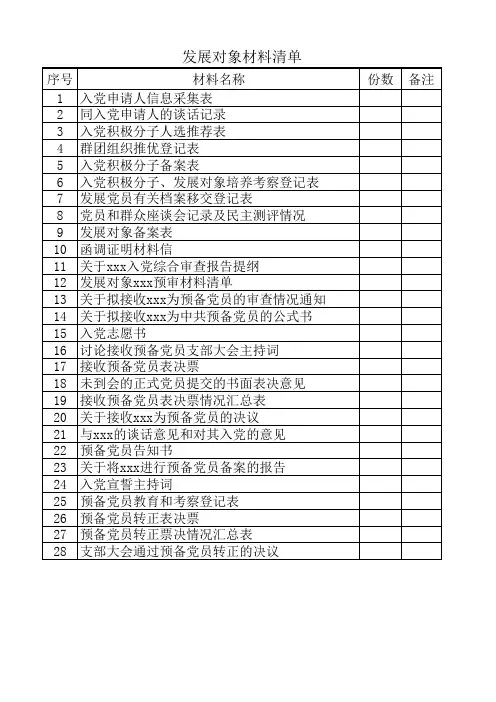 发展对象材料清单

| 序号 | 材料名称 | 份数 | 备注 |
|---|---|---|---|
| 1 | 入党申请人信息采集表 | | |
| 2 | 同入党申请人的谈话记录 | | |
| 3 | 入党积极分子人选推荐表 | | |
| 4 | 群团组织推优登记表 | | |
| 5 | 入党积极分子备案表 | | |
| 6 | 入党积极分子、发展对象培养考察登记表 | | |
| 7 | 发展党员有关档案移交登记表 | | |
| 8 | 党员和群众座谈会记录及民主测评情况 | | |
| 9 | 发展对象备案表 | | |
| 10 | 函调证明材料信 | | |
| 11 | 关于xxx入党综合审查报告提纲 | | |
| 12 | 发展对象xxx预审材料清单 | | |
| 13 | 关于拟接收xxx为预备党员的审查情况通知 | | |
| 14 | 关于拟接收xxx为中共预备党员的公式书 | | |
| 15 | 入党志愿书 | | |
| 16 | 讨论接收预备党员支部大会主持词 | | |
| 17 | 接收预备党员表决票 | | |
| 18 | 未到会的正式党员提交的书面表决意见 | | |
| 19 | 接收预备党员表决票情况汇总表 | | |
| 20 | 关于接收xxx为预备党员的决议 | | |
| 21 | 与xxx的谈话意见和对其入党的意见 | | |
| 22 | 预备党员告知书 | | |
| 23 | 关于将xxx进行预备党员备案的报告 | | |
| 24 | 入党宣誓主持词 | | |
| 25 | 预备党员教育和考察登记表 | | |
| 26 | 预备党员转正表决票 | | |
| 27 | 预备党员转正票决情况汇总表 | | |
| 28 | 支部大会通过预备党员转正的决议 | | |